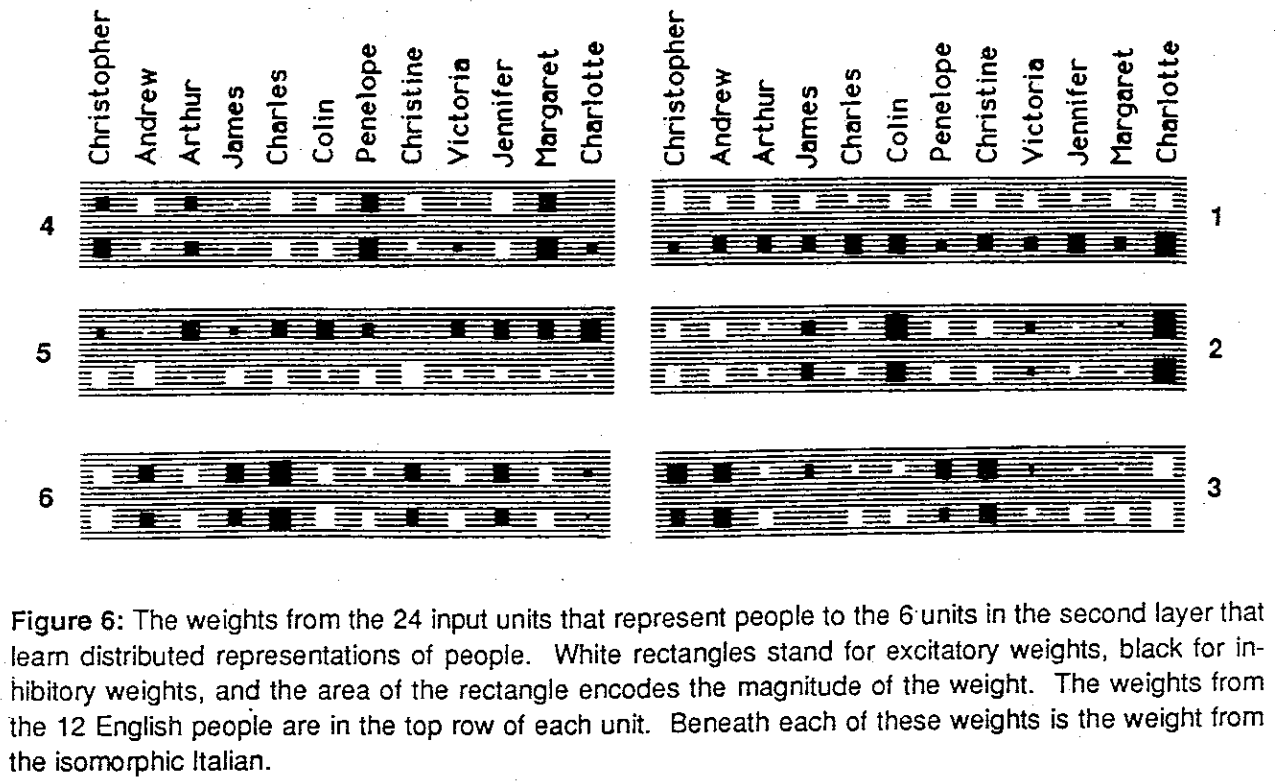 Christopher Andrew Arthur James Charles Colin Penelope Christine Victoria Jennifer Margaret Charlotte

Christopher Andrew Arthur James Charles Colin Penelope Christine Victoria Jennifer Margaret Charlotte

4

1

5

2

6

3

Figure 6: The weights from the 24 input units that represent people to the 6 units in the second layer that learn distributed representations of people. White rectangles stand for excitatory weights, black for inhibitory weights, and the area of the rectangle encodes the magnitude of the weight. The weights from the 12 English people are in the top row of each unit. Beneath each of these weights is the weight from the isomorphic Italian.